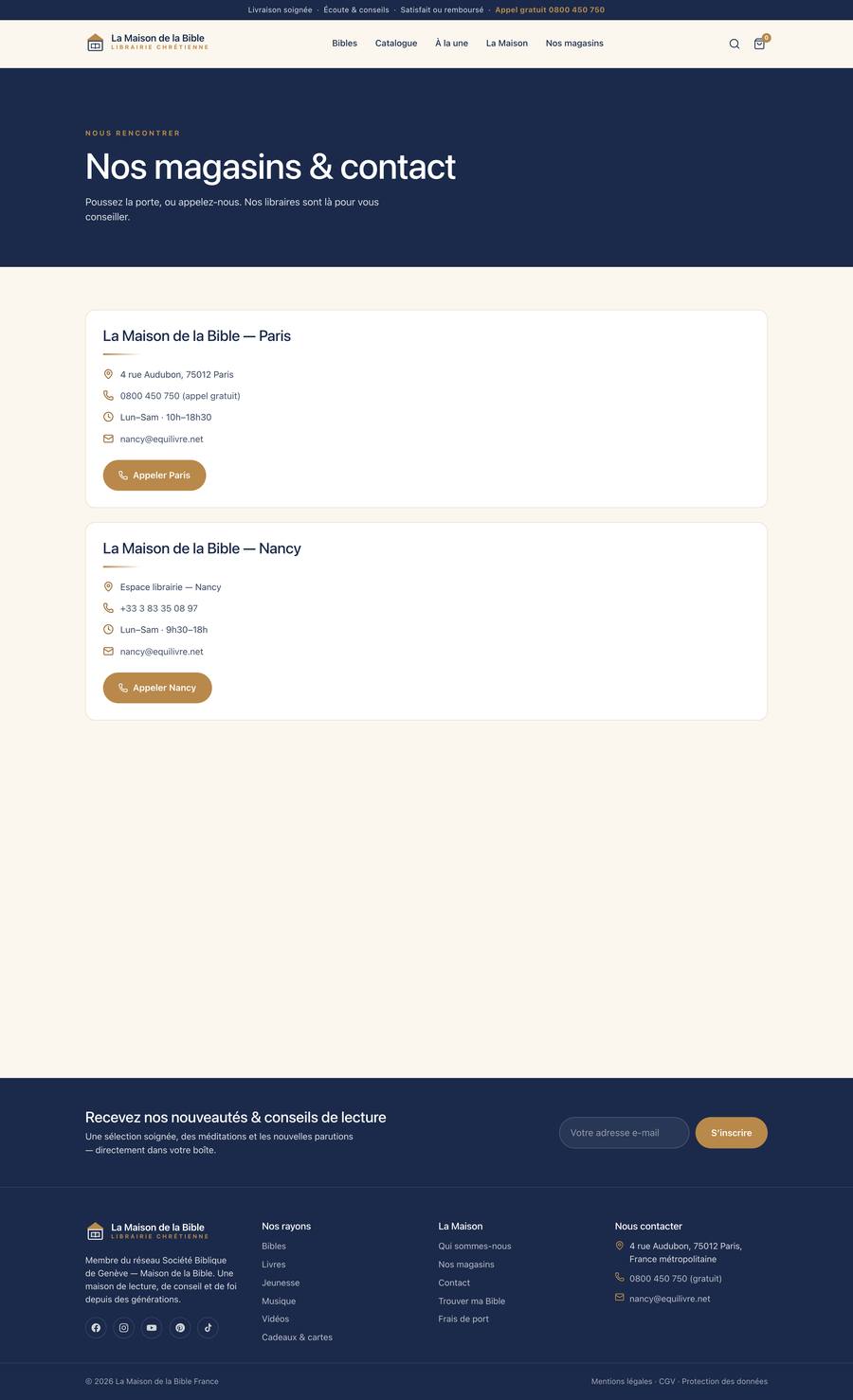 Livraison soignée · Écoute & conseils · Satisfait ou remboursé · Appel gratuit 0800 450 750

La Maison de la Bible
LIBRAIRIE CHRÉTIENNE

Bibles Catalogue À la une La Maison Nos magasins

0

NOUS RENCONTRER

Nos magasins & contact

Poussez la porte, ou appelez-nous. Nos libraires sont là pour vous conseiller.

La Maison de la Bible — Paris

4 rue Audubon, 75012 Paris

0800 450 750 (appel gratuit)

Lun–Sam · 10h–18h30

nancy@equilivre.net

Appeler Paris

La Maison de la Bible — Nancy

Espace librairie — Nancy

+33 3 83 35 08 97

Lun–Sam · 9h30–18h

nancy@equilivre.net

Appeler Nancy

Recevez nos nouveautés & conseils de lecture

Une sélection soignée, des méditations et les nouvelles parutions — directement dans votre boîte.

Votre adresse e-mail

S'inscrire

La Maison de la Bible
LIBRAIRIE CHRÉTIENNE

Membre du réseau Société Biblique de Genève — Maison de la Bible. Une maison de lecture, de conseil et de foi depuis des générations.

Nos rayons
Bibles
Livres
Jeunesse
Musique
Vidéos
Cadeaux & cartes

La Maison
Qui sommes-nous
Nos magasins
Contact
Trouver ma Bible
Frais de port

Nous contacter
4 rue Audubon, 75012 Paris, France métropolitaine
0800 450 750 (gratuit)
nancy@equilivre.net

© 2026 La Maison de la Bible France

Mentions légales · CGV · Protection des données